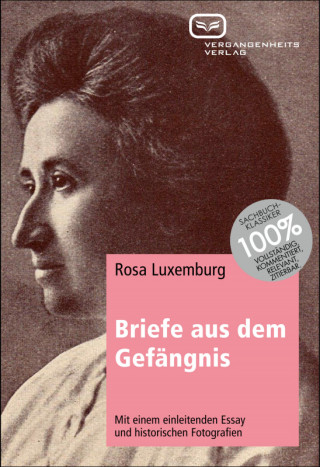 VERGANGENHEITS VERLAG

SACHBUCH-KLASSIKER
100%
VOLLSTÄNDIG, KOMMENTIERT, RELEVANT, ZITIERBAR.

Rosa Luxemburg

Briefe aus dem Gefängnis

Mit einem einleitenden Essay und historischen Fotografien